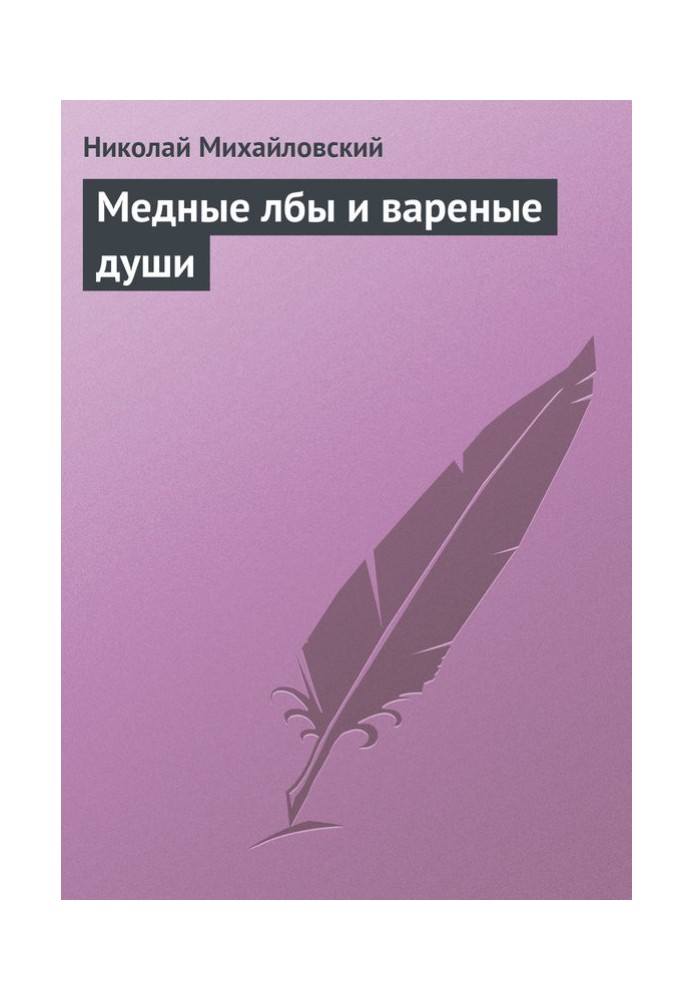 Николай Михайловский

Медные лбы и вареные души